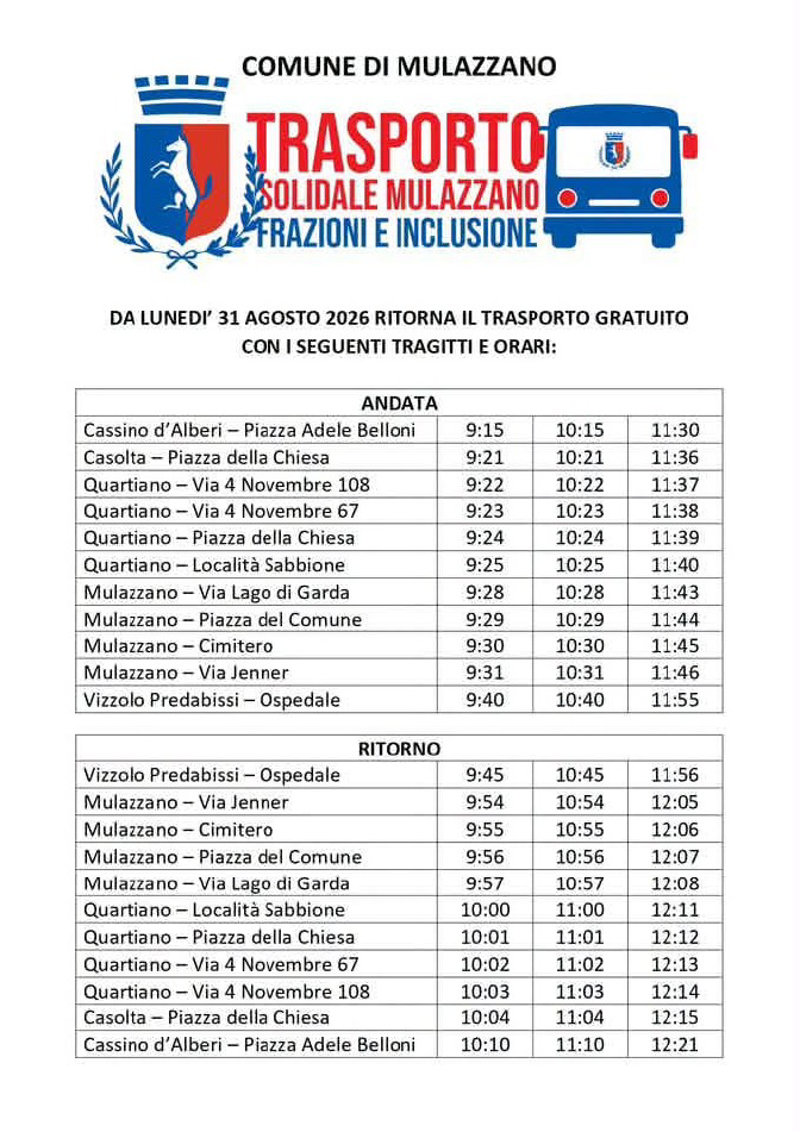 COMUNE DI MULAZZANO

TRASPORTO
SOLIDALE MULAZZANO
FRAZIONI E INCLUSIONE

DA LUNEDI' 31 AGOSTO 2026 RITORNA IL TRASPORTO GRATUITO CON I SEGUENTI TRAGITTI E ORARI:

| ANDATA | | | |
|---|---|---|---|
| Cassino d'Alberi – Piazza Adele Belloni | 9:15 | 10:15 | 11:30 |
| Casolta – Piazza della Chiesa | 9:21 | 10:21 | 11:36 |
| Quartiano – Via 4 Novembre 108 | 9:22 | 10:22 | 11:37 |
| Quartiano – Via 4 Novembre 67 | 9:23 | 10:23 | 11:38 |
| Quartiano – Piazza della Chiesa | 9:24 | 10:24 | 11:39 |
| Quartiano – Località Sabbione | 9:25 | 10:25 | 11:40 |
| Mulazzano – Via Lago di Garda | 9:28 | 10:28 | 11:43 |
| Mulazzano – Piazza del Comune | 9:29 | 10:29 | 11:44 |
| Mulazzano – Cimitero | 9:30 | 10:30 | 11:45 |
| Mulazzano – Via Jenner | 9:31 | 10:31 | 11:46 |
| Vizzolo Predabissi – Ospedale | 9:40 | 10:40 | 11:55 |

| RITORNO | | | |
|---|---|---|---|
| Vizzolo Predabissi – Ospedale | 9:45 | 10:45 | 11:56 |
| Mulazzano – Via Jenner | 9:54 | 10:54 | 12:05 |
| Mulazzano – Cimitero | 9:55 | 10:55 | 12:06 |
| Mulazzano – Piazza del Comune | 9:56 | 10:56 | 12:07 |
| Mulazzano – Via Lago di Garda | 9:57 | 10:57 | 12:08 |
| Quartiano – Località Sabbione | 10:00 | 11:00 | 12:11 |
| Quartiano – Piazza della Chiesa | 10:01 | 11:01 | 12:12 |
| Quartiano – Via 4 Novembre 67 | 10:02 | 11:02 | 12:13 |
| Quartiano – Via 4 Novembre 108 | 10:03 | 11:03 | 12:14 |
| Casolta – Piazza della Chiesa | 10:04 | 11:04 | 12:15 |
| Cassino d'Alberi – Piazza Adele Belloni | 10:10 | 11:10 | 12:21 |